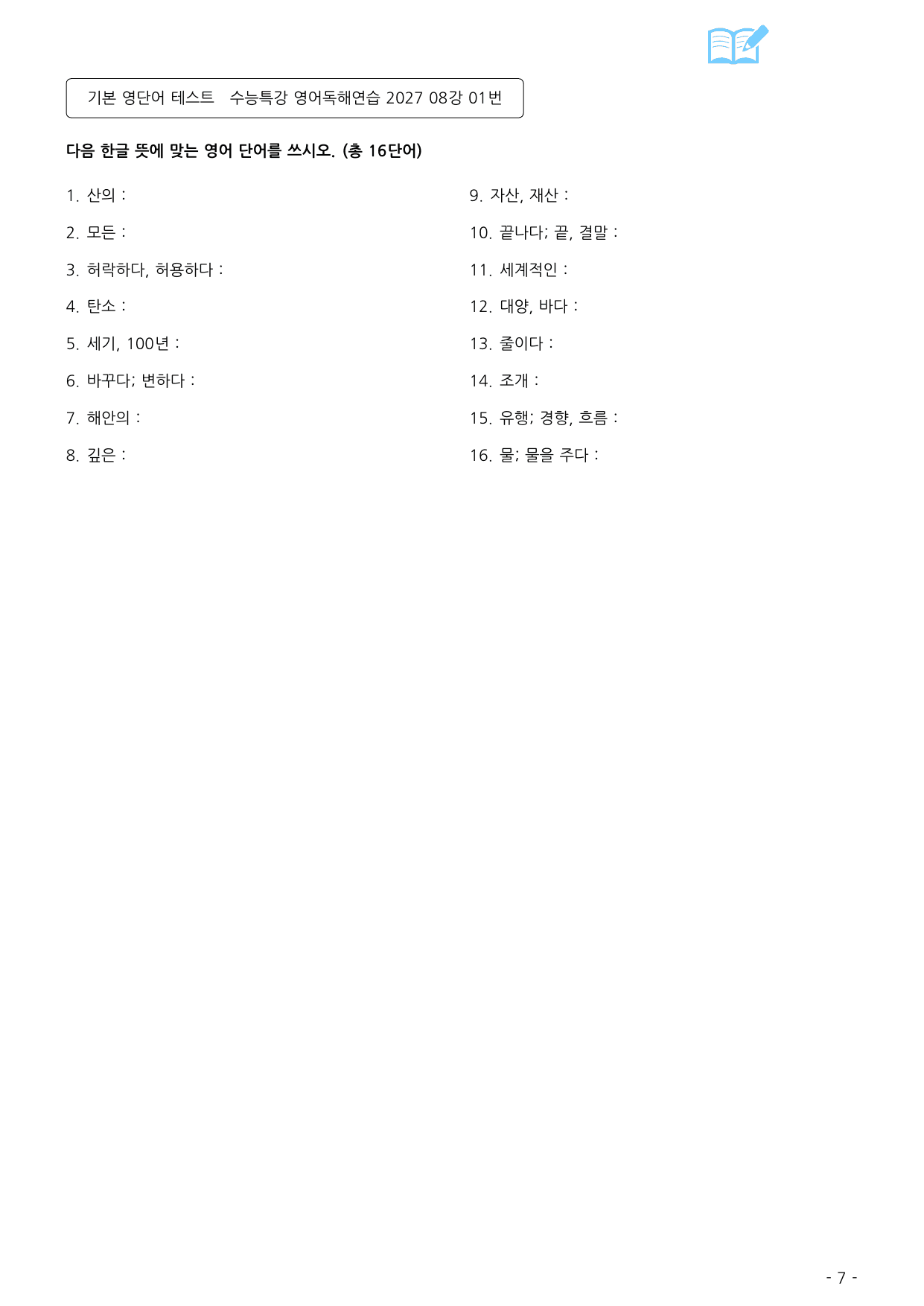 기본 영단어 테스트 수능특강 영어독해연습 2027 08강 01번

다음 한글 뜻에 맞는 영어 단어를 쓰시오. (총 16단어)

1. 산의 :

2. 모든 :

3. 허락하다, 허용하다 :

4. 탄소 :

5. 세기, 100년 :

6. 바꾸다; 변하다 :

7. 해안의 :

8. 깊은 :

9. 자산, 재산 :

10. 끝나다; 끝, 결말 :

11. 세계적인 :

12. 대양, 바다 :

13. 줄이다 :

14. 조개 :

15. 유행; 경향, 흐름 :

16. 물; 물을 주다 :

- 7 -